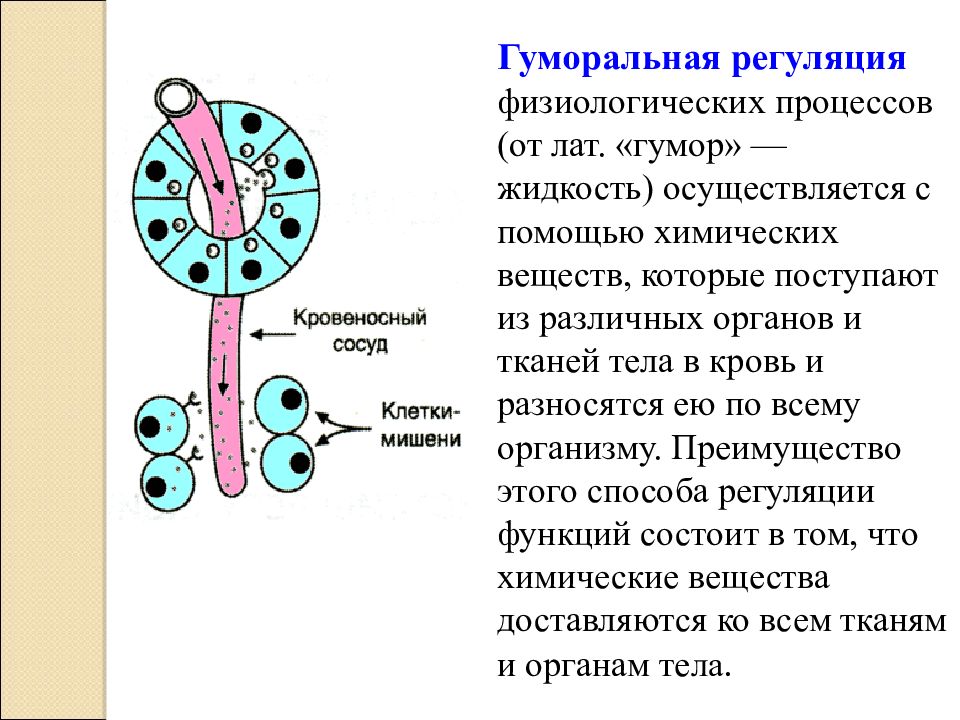 Кровеносный сосуд

Клетки-мишени

Гуморальная регуляция физиологических процессов (от лат. «гумор» — жидкость) осуществляется с помощью химических веществ, которые поступают из различных органов и тканей тела в кровь и разносятся ею по всему организму. Преимущество этого способа регуляции функций состоит в том, что химические вещества доставляются ко всем тканям и органам тела.